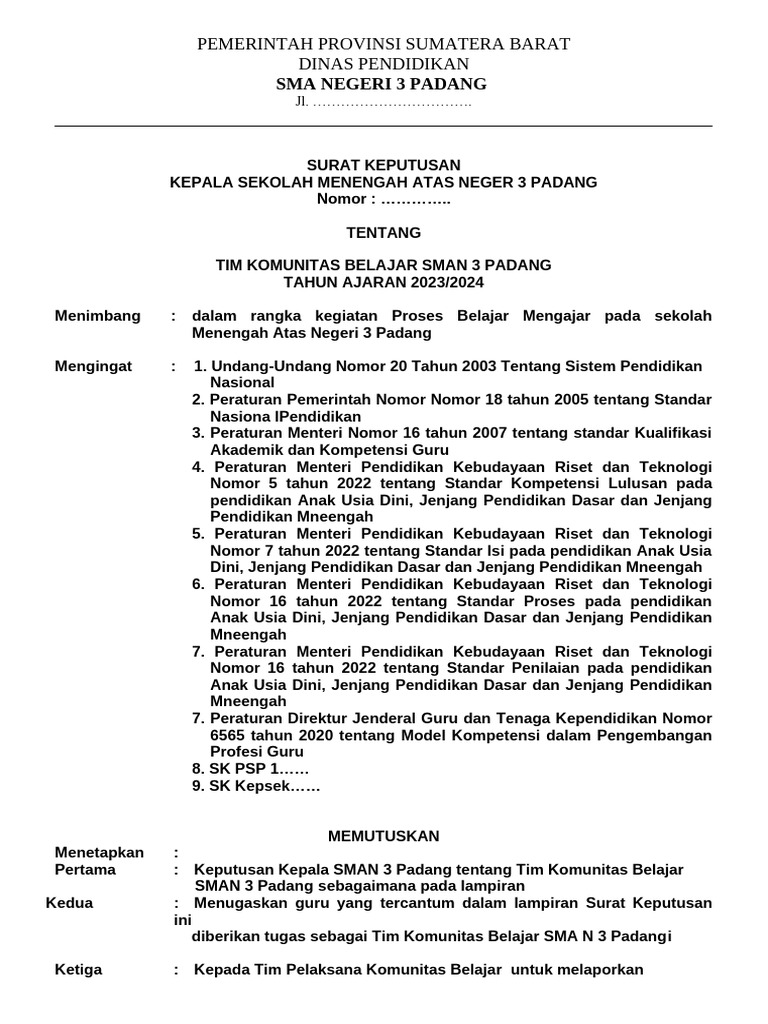 PEMERINTAH PROVINSI SUMATERA BARAT
DINAS PENDIDIKAN
SMA NEGERI 3 PADANG
Jl. …………………………….

SURAT KEPUTUSAN
KEPALA SEKOLAH MENENGAH ATAS NEGER 3 PADANG
Nomor : …………..

TENTANG

TIM KOMUNITAS BELAJAR SMAN 3 PADANG
TAHUN AJARAN 2023/2024

Menimbang : dalam rangka kegiatan Proses Belajar Mengajar pada sekolah Menengah Atas Negeri 3 Padang

Mengingat : 1. Undang-Undang Nomor 20 Tahun 2003 Tentang Sistem Pendidikan Nasional
2. Peraturan Pemerintah Nomor Nomor 18 tahun 2005 tentang Standar Nasiona lPendidikan
3. Peraturan Menteri Nomor 16 tahun 2007 tentang standar Kualifikasi Akademik dan Kompetensi Guru
4. Peraturan Menteri Pendidikan Kebudayaan Riset dan Teknologi Nomor 5 tahun 2022 tentang Standar Kompetensi Lulusan pada pendidikan Anak Usia Dini, Jenjang Pendidikan Dasar dan Jenjang Pendidikan Mneengah
5. Peraturan Menteri Pendidikan Kebudayaan Riset dan Teknologi Nomor 7 tahun 2022 tentang Standar Isi pada pendidikan Anak Usia Dini, Jenjang Pendidikan Dasar dan Jenjang Pendidikan Mneengah
6. Peraturan Menteri Pendidikan Kebudayaan Riset dan Teknologi Nomor 16 tahun 2022 tentang Standar Proses pada pendidikan Anak Usia Dini, Jenjang Pendidikan Dasar dan Jenjang Pendidikan Mneengah
7. Peraturan Menteri Pendidikan Kebudayaan Riset dan Teknologi Nomor 16 tahun 2022 tentang Standar Penilaian pada pendidikan Anak Usia Dini, Jenjang Pendidikan Dasar dan Jenjang Pendidikan Mneengah
7. Peraturan Direktur Jenderal Guru dan Tenaga Kependidikan Nomor 6565 tahun 2020 tentang Model Kompetensi dalam Pengembangan Profesi Guru
8. SK PSP 1……
9. SK Kepsek……

MEMUTUSKAN

Menetapkan :
Pertama : Keputusan Kepala SMAN 3 Padang tentang Tim Komunitas Belajar SMAN 3 Padang sebagaimana pada lampiran
Kedua : Menugaskan guru yang tercantum dalam lampiran Surat Keputusan ini
diberikan tugas sebagai Tim Komunitas Belajar SMA N 3 Padangi

Ketiga : Kepada Tim Pelaksana Komunitas Belajar untuk melaporkan